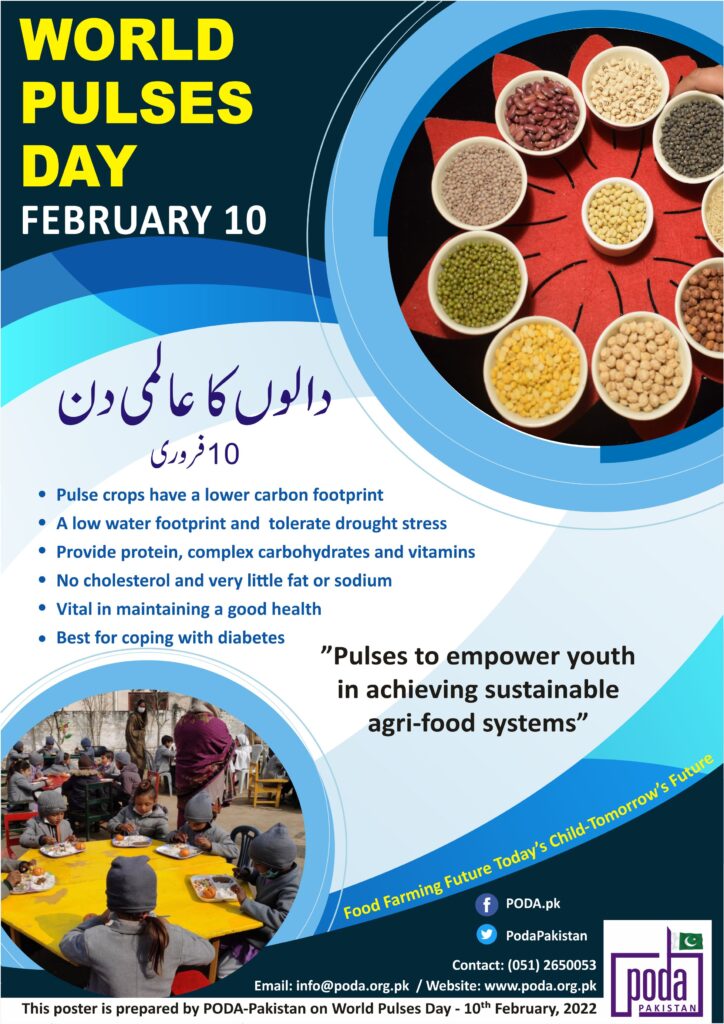 WORLD PULSES DAY
FEBRUARY 10

دالوں کا عالمی دن
10 فروری

• Pulse crops have a lower carbon footprint
• A low water footprint and tolerate drought stress
• Provide protein, complex carbohydrates and vitamins
• No cholesterol and very little fat or sodium
• Vital in maintaining a good health
• Best for coping with diabetes

"Pulses to empower youth in achieving sustainable agri-food systems"

Food Farming Future Today's Child-Tomorrow's Future

PODA.pk
PodaPakistan
Contact: (051) 2650053
Email: info@poda.org.pk / Website: www.poda.org.pk

poda PAKISTAN

This poster is prepared by PODA-Pakistan on World Pulses Day - 10$^{th}$ February, 2022